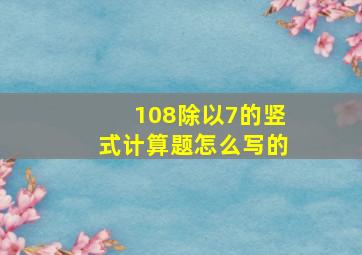 108除以7的竖式计算题怎么写的